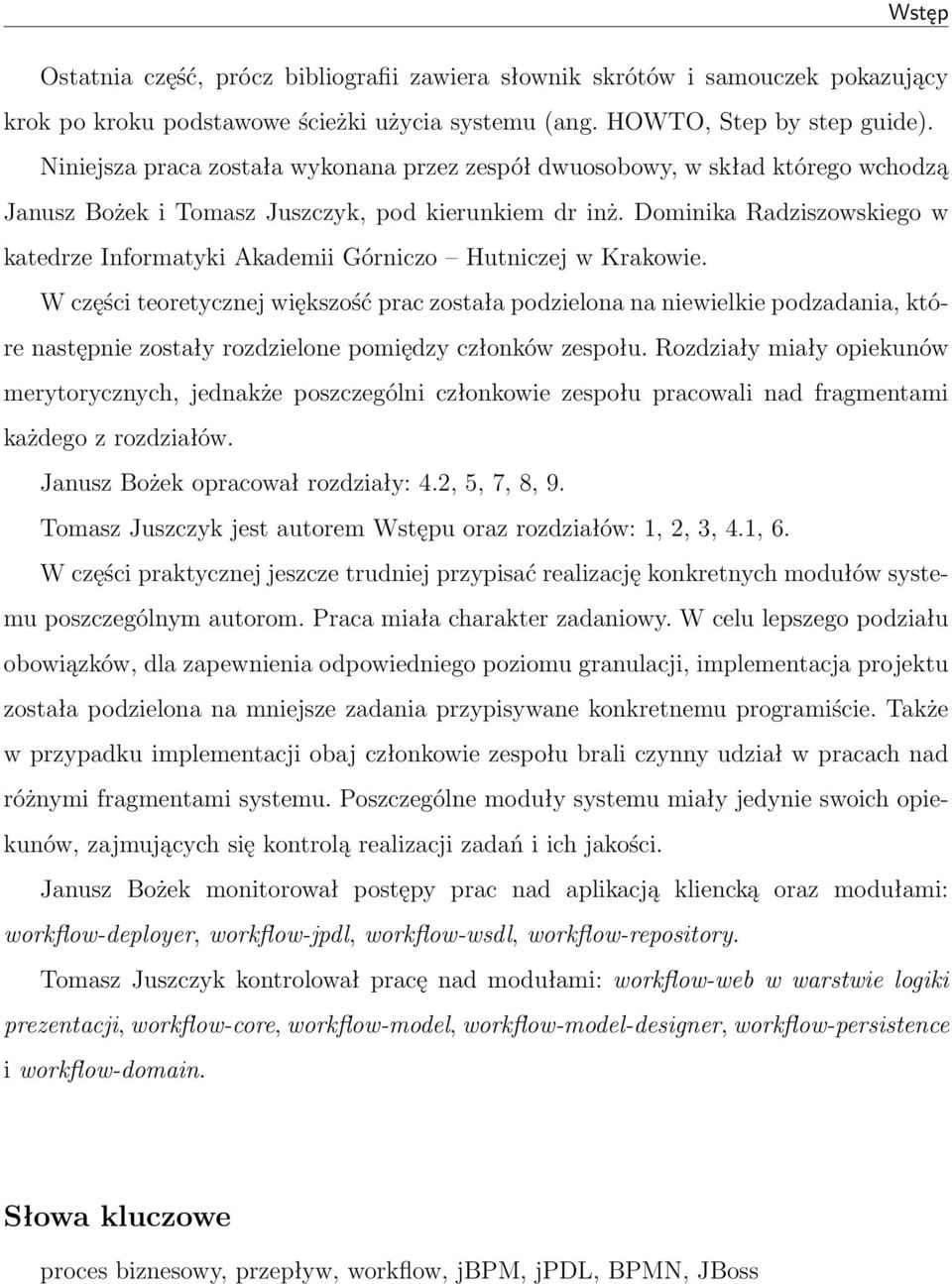 Wstęp

Ostatnia część, prócz bibliografii zawiera słownik skrótów i samouczek pokazujący krok po kroku podstawowe ścieżki użycia systemu (ang. HOWTO, Step by step guide).

Niniejsza praca została wykonana przez zespół dwuosobowy, w skład którego wchodzą Janusz Bożek i Tomasz Juszczyk, pod kierunkiem dr inż. Dominika Radziszowskiego w katedrze Informatyki Akademii Górniczo – Hutniczej w Krakowie.

W części teoretycznej większość prac została podzielona na niewielkie podzadania, które następnie zostały rozdzielone pomiędzy członków zespołu. Rozdziały miały opiekunów merytorycznych, jednakże poszczególni członkowie zespołu pracowali nad fragmentami każdego z rozdziałów.

Janusz Bożek opracował rozdziały: 4.2, 5, 7, 8, 9.

Tomasz Juszczyk jest autorem Wstępu oraz rozdziałów: 1, 2, 3, 4.1, 6.

W części praktycznej jeszcze trudniej przypisać realizację konkretnych modułów systemu poszczególnym autorom. Praca miała charakter zadaniowy. W celu lepszego podziału obowiązków, dla zapewnienia odpowiedniego poziomu granulacji, implementacja projektu została podzielona na mniejsze zadania przypisywane konkretnemu programiście. Także w przypadku implementacji obaj członkowie zespołu brali czynny udział w pracach nad różnymi fragmentami systemu. Poszczególne moduły systemu miały jedynie swoich opiekunów, zajmujących się kontrolą realizacji zadań i ich jakości.

Janusz Bożek monitorował postępy prac nad aplikacją kliencką oraz modułami: workflow-deployer, workflow-jpdl, workflow-wsdl, workflow-repository.

Tomasz Juszczyk kontrolował pracę nad modułami: workflow-web w warstwie logiki prezentacji, workflow-core, workflow-model, workflow-model-designer, workflow-persistence i workflow-domain.

Słowa kluczowe

proces biznesowy, przepływ, workflow, jBPM, jPDL, BPMN, JBoss